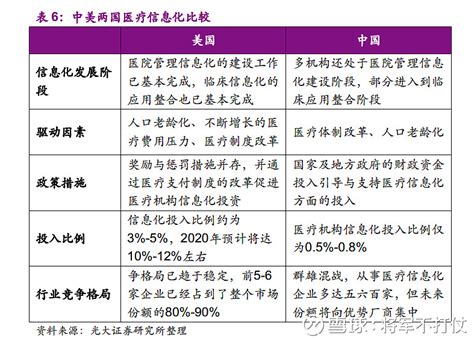 表 6：中美两国医疗信息化比较

| | 美国 | 中国 |
|---|---|---|
| 信息化发展阶段 | 医院管理信息化的建设工作已基本完成，临床信息化的应用整合也已基本完成 | 多机构还处于医院管理信息化建设阶段，部分进入到临床应用整合阶段 |
| 驱动因素 | 人口老龄化、不断增长的医疗费用压力、医疗制度改革 | 医疗体制改革、人口老龄化 |
| 政策措施 | 奖励与惩罚措施并存，并通过医疗支付制度的改革促进医疗机构信息化投资 | 国家及地方政府的财政资金投入引导与支持医疗信息化方面的投入 |
| 投入比例 | 信息化投入比例约为3%-5%，2020年预计将达10%-12%左右 | 医疗机构信息化投入比例仅为0.5%-0.8% |
| 行业竞争格局 | 争格局已趋于稳定，前5-6家企业已经占到了整个市场份额的80%-90% | 群雄混战，从事医疗信息化企业多达五六百家，但未来份额将向优势厂商集中 |

资料来源：光大证券研究所整理

雪球：将军不打仗